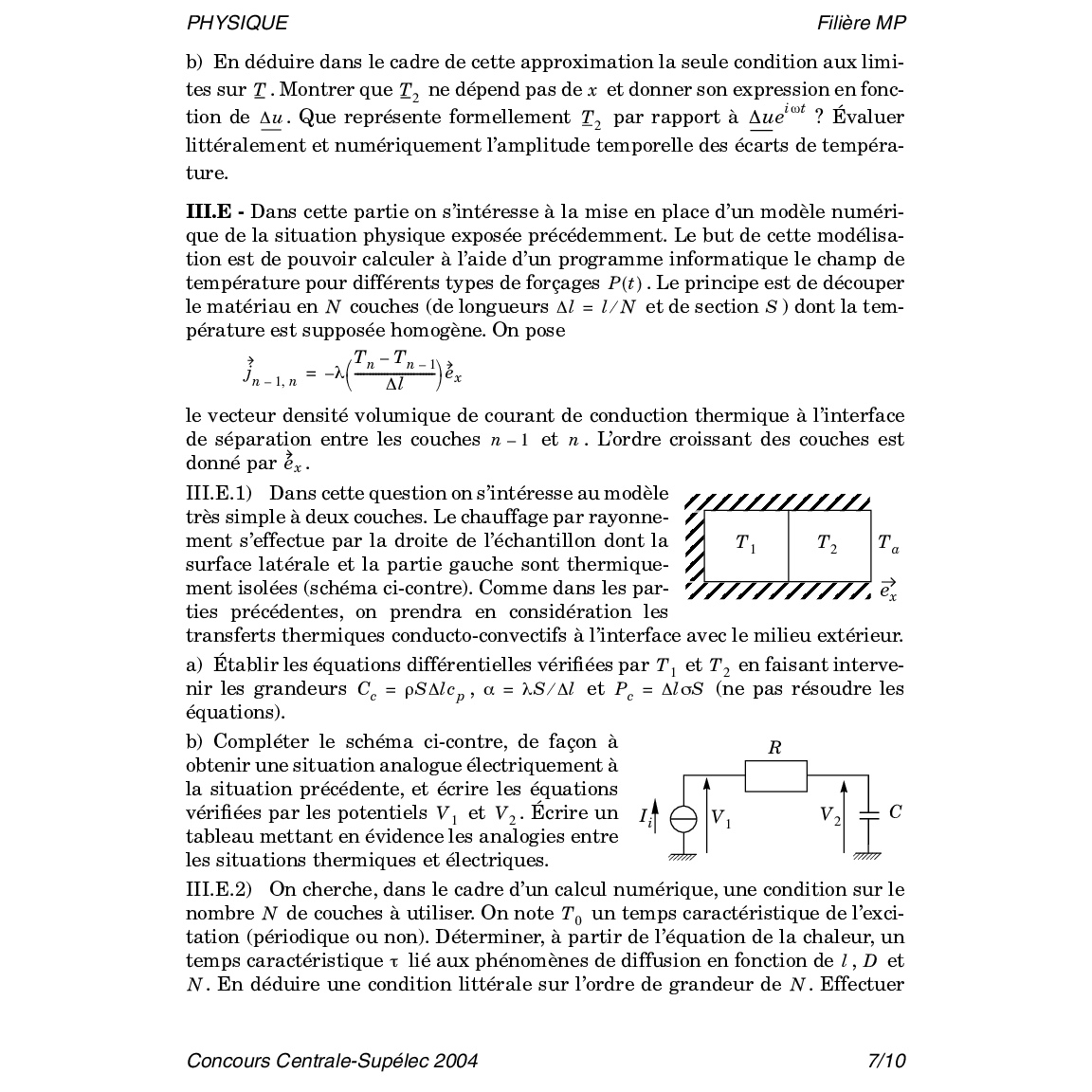 PHYSIQUE

Filière MP

b) En déduire dans le cadre de cette approximation la seule condition aux limites sur $\underline{T}$. Montrer que $\underline{T}_2$ ne dépend pas de $x$ et donner son expression en fonction de $\underline{\Delta u}$. Que représente formellement $\underline{T}_2$ par rapport à $\underline{\Delta u}e^{i\omega t}$ ? Évaluer littéralement et numériquement l'amplitude temporelle des écarts de température.

**III.E -** Dans cette partie on s'intéresse à la mise en place d'un modèle numérique de la situation physique exposée précédemment. Le but de cette modélisation est de pouvoir calculer à l'aide d'un programme informatique le champ de température pour différents types de forçages $P(t)$. Le principe est de découper le matériau en $N$ couches (de longueurs $\Delta l = l/N$ et de section $S$) dont la température est supposée homogène. On pose

$\vec{j}_{n-1,n} = -\lambda\left(\frac{T_n - T_{n-1}}{\Delta l}\right)\vec{e}_x$

le vecteur densité volumique de courant de conduction thermique à l'interface de séparation entre les couches $n-1$ et $n$. L'ordre croissant des couches est donné par $\vec{e}_x$.

III.E.1) Dans cette question on s'intéresse au modèle très simple à deux couches. Le chauffage par rayonnement s'effectue par la droite de l'échantillon dont la surface latérale et la partie gauche sont thermiquement isolées (schéma ci-contre). Comme dans les parties précédentes, on prendra en considération les transferts thermiques conducto-convectifs à l'interface avec le milieu extérieur.

$T_1$ $T_2$ $T_a$ $\vec{e}_x$

a) Établir les équations différentielles vérifiées par $T_1$ et $T_2$ en faisant intervenir les grandeurs $C_c = \rho S \Delta l c_p$, $\alpha = \lambda S/\Delta l$ et $P_c = \Delta l \sigma S$ (ne pas résoudre les équations).

b) Compléter le schéma ci-contre, de façon à obtenir une situation analogue électriquement à la situation précédente, et écrire les équations vérifiées par les potentiels $V_1$ et $V_2$. Écrire un tableau mettant en évidence les analogies entre les situations thermiques et électriques.

$R$ $I_i$ $V_1$ $V_2$ $C$

III.E.2) On cherche, dans le cadre d'un calcul numérique, une condition sur le nombre $N$ de couches à utiliser. On note $T_0$ un temps caractéristique de l'excitation (périodique ou non). Déterminer, à partir de l'équation de la chaleur, un temps caractéristique $\tau$ lié aux phénomènes de diffusion en fonction de $l$, $D$ et $N$. En déduire une condition littérale sur l'ordre de grandeur de $N$. Effectuer

Concours Centrale-Supélec 2004

7/10